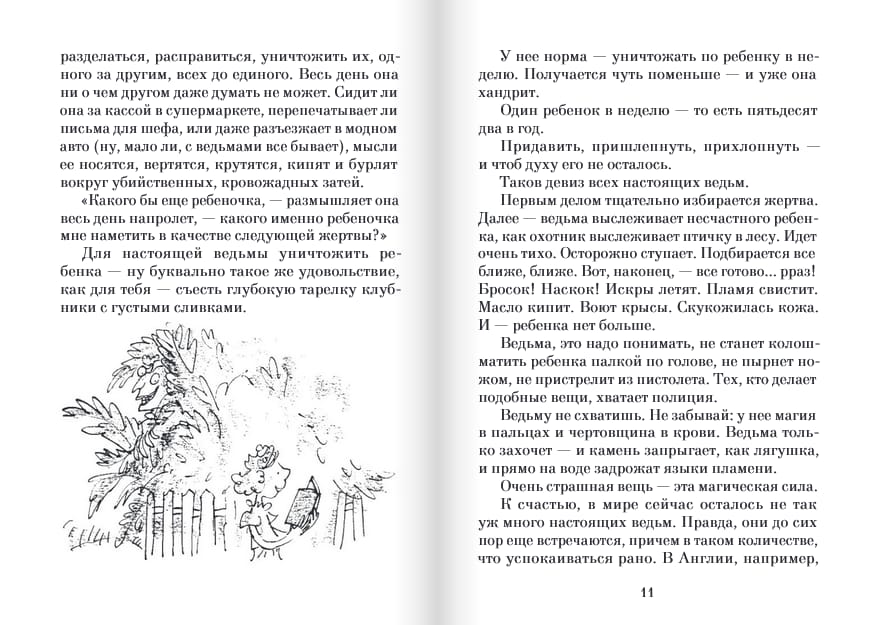 разделаться, расправиться, уничтожить их, одного за другим, всех до единого. Весь день она ни о чем другом даже думать не может. Сидит ли она за кассой в супермаркете, перепечатывает ли письма для шефа, или даже разъезжает в модном авто (ну, мало ли, с ведьмами все бывает), мысли ее носятся, вертятся, крутятся, кипят и бурлят вокруг убийственных, кровожадных затей.

«Какого бы еще ребеночка, — размышляет она весь день напролет, — какого именно ребеночка мне наметить в качестве следующей жертвы?»

Для настоящей ведьмы уничтожить ребенка — ну буквально такое же удовольствие, как для тебя — съесть глубокую тарелку клубники с густыми сливками.

У нее норма — уничтожать по ребенку в неделю. Получается чуть поменьше — и уже она хандрит.

Один ребенок в неделю — то есть пятьдесят два в год.

Придавить, пришлепнуть, прихлопнуть — и чтоб духу его не осталось.

Таков девиз всех настоящих ведьм.

Первым делом тщательно избирается жертва. Далее — ведьма выслеживает несчастного ребенка, как охотник выслеживает птичку в лесу. Идет очень тихо. Осторожно ступает. Подбирается все ближе, ближе. Вот, наконец, — все готово... рраз! Бросок! Наскок! Искры летят. Пламя свистит. Масло кипит. Воют крысы. Скукожилась кожа. И — ребенка нет больше.

Ведьма, это надо понимать, не станет колошматить ребенка палкой по голове, не пырнет ножом, не пристрелит из пистолета. Тех, кто делает подобные вещи, хватает полиция.

Ведьму не схватишь. Не забывай: у нее магия в пальцах и чертовщина в крови. Ведьма только захочет — и камень запрыгает, как лягушка, и прямо на воде задрожат языки пламени.

Очень страшная вещь — эта магическая сила.

К счастью, в мире сейчас осталось не так уж много настоящих ведьм. Правда, они до сих пор еще встречаются, причем в таком количестве, что успокаиваться рано. В Англии, например,

11